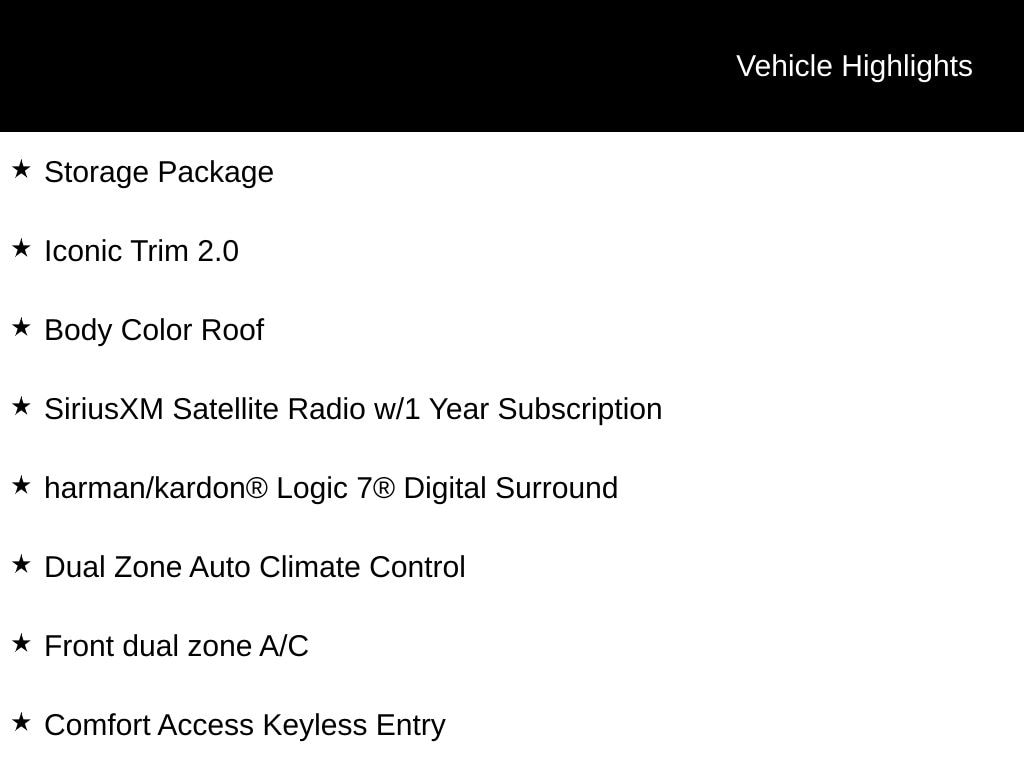 Vehicle Highlights

★ Storage Package

★ Iconic Trim 2.0

★ Body Color Roof

★ SiriusXM Satellite Radio w/1 Year Subscription

★ harman/kardon® Logic 7® Digital Surround

★ Dual Zone Auto Climate Control

★ Front dual zone A/C

★ Comfort Access Keyless Entry